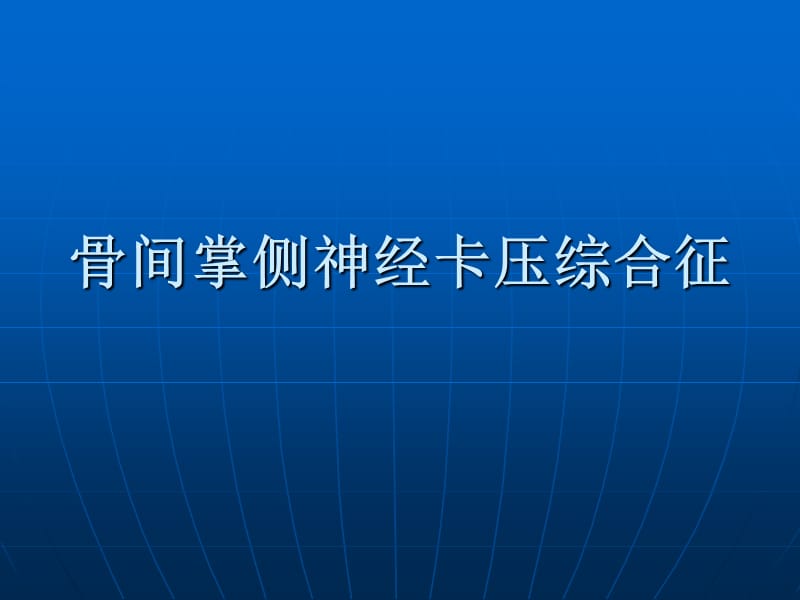 骨间掌侧神经卡压综合征